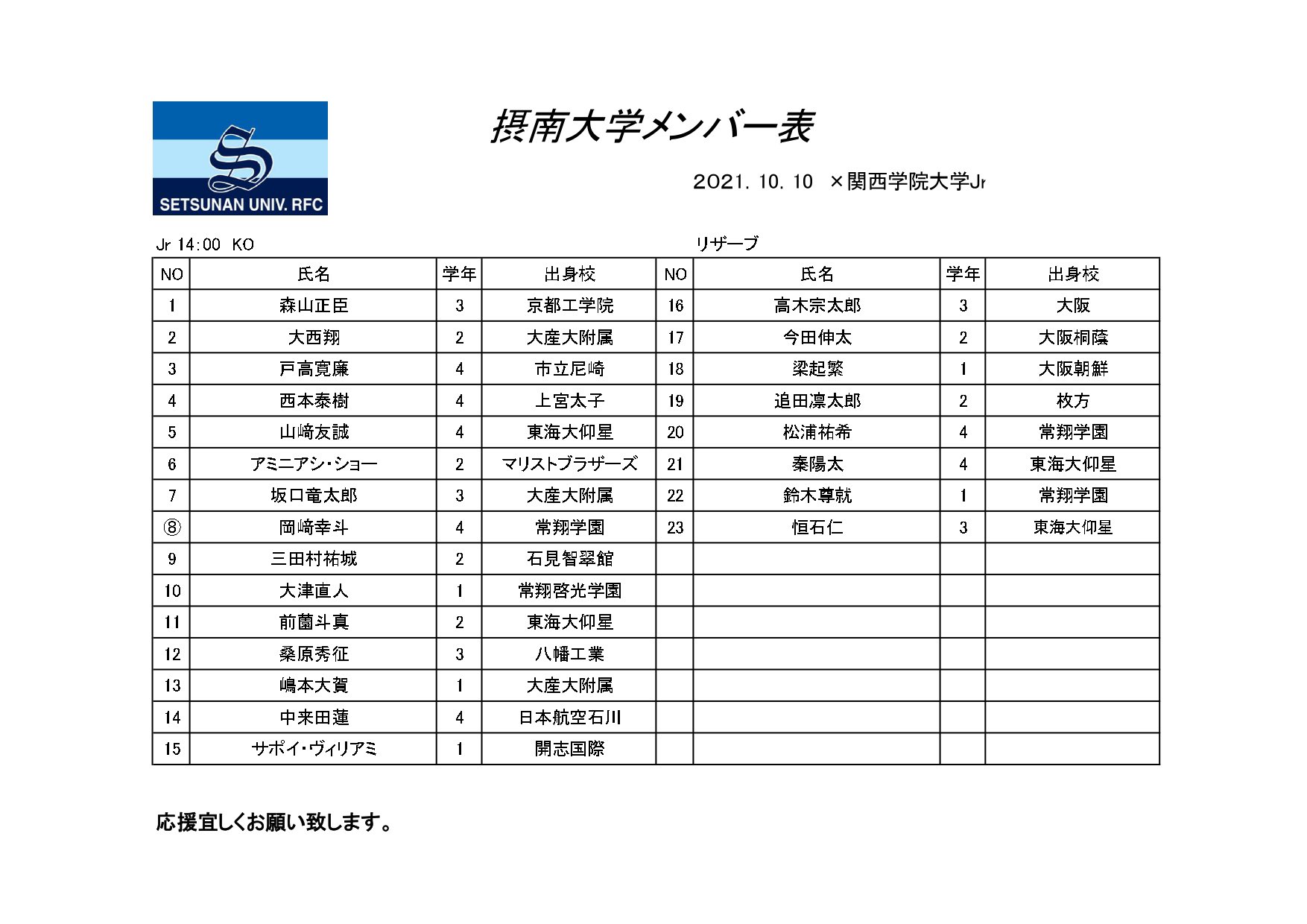 SETSUNAN UNIV. RFC

摂南大学メンバー表

2021. 10. 10　×関西学院大学Jr

Jr 14:00 KO

リザーブ

| NO | 氏名 | 学年 | 出身校 | NO | 氏名 | 学年 | 出身校 |
|---|---|---|---|---|---|---|---|
| 1 | 森山正臣 | 3 | 京都工学院 | 16 | 高木宗太郎 | 3 | 大阪 |
| 2 | 大西翔 | 2 | 大産大附属 | 17 | 今田伸太 | 2 | 大阪桐蔭 |
| 3 | 戸高寛廉 | 4 | 市立尼崎 | 18 | 梁起繁 | 1 | 大阪朝鮮 |
| 4 | 西本泰樹 | 4 | 上宮太子 | 19 | 追田凛太郎 | 2 | 枚方 |
| 5 | 山﨑友誠 | 4 | 東海大仰星 | 20 | 松浦祐希 | 4 | 常翔学園 |
| 6 | アミニアシ・ショー | 2 | マリストブラザーズ | 21 | 秦陽太 | 4 | 東海大仰星 |
| 7 | 坂口竜太郎 | 3 | 大産大附属 | 22 | 鈴木尊就 | 1 | 常翔学園 |
| ⑧ | 岡﨑幸斗 | 4 | 常翔学園 | 23 | 恒石仁 | 3 | 東海大仰星 |
| 9 | 三田村祐城 | 2 | 石見智翠館 | | | | |
| 10 | 大津直人 | 1 | 常翔啓光学園 | | | | |
| 11 | 前薗斗真 | 2 | 東海大仰星 | | | | |
| 12 | 桑原秀征 | 3 | 八幡工業 | | | | |
| 13 | 嶋本大賀 | 1 | 大産大附属 | | | | |
| 14 | 中来田蓮 | 4 | 日本航空石川 | | | | |
| 15 | サポイ・ヴィリアミ | 1 | 開志国際 | | | | |

応援宜しくお願い致します。